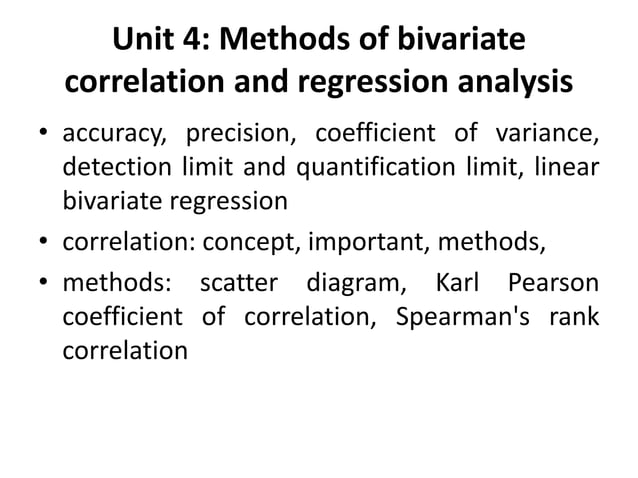 Unit 4: Methods of bivariate correlation and regression analysis

• accuracy, precision, coefficient of variance, detection limit and quantification limit, linear bivariate regression

• correlation: concept, important, methods,

• methods: scatter diagram, Karl Pearson coefficient of correlation, Spearman's rank correlation